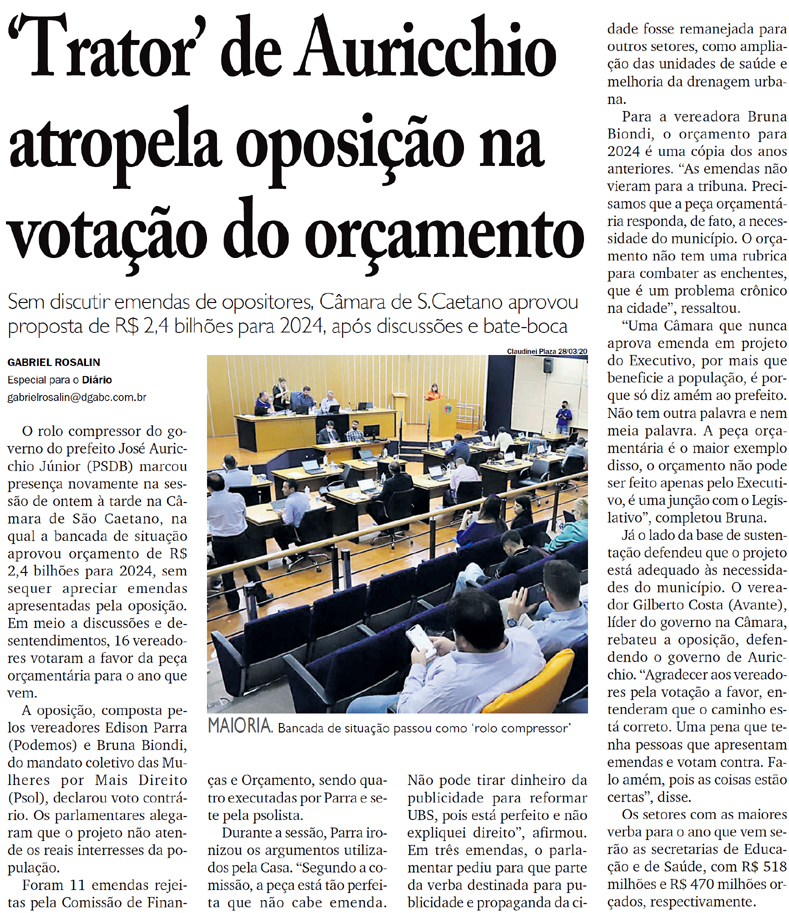 'Trator' de Auricchio atropela oposição na votação do orçamento

Sem discutir emendas de opositores, Câmara de S.Caetano aprovou proposta de R$ 2,4 bilhões para 2024, após discussões e bate-boca

GABRIEL ROSALIN
Especial para o Diário
gabrielrosalin@dgabc.com.br

O rolo compressor do governo do prefeito José Auricchio Júnior (PSDB) marcou presença novamente na sessão de ontem à tarde na Câmara de São Caetano, na qual a bancada de situação aprovou orçamento de R$ 2,4 bilhões para 2024, sem sequer apreciar emendas apresentadas pela oposição. Em meio a discussões e desentendimentos, 16 vereadores votaram a favor da peça orçamentária para o ano que vem.

A oposição, composta pelos vereadores Edison Parra (Podemos) e Bruna Biondi, do mandato coletivo das Mulheres por Mais Direito (Psol), declarou voto contrário. Os parlamentares alegaram que o projeto não atende os reais interresses da população.

Foram 11 emendas rejeitas pela Comissão de Finanças e Orçamento, sendo quatro executadas por Parra e sete pela psolista.

Durante a sessão, Parra ironizou os argumentos utilizados pela Casa. "Segundo a comissão, a peça está tão perfeita que não cabe emenda. Não pode tirar dinheiro da publicidade para reformar UBS, pois está perfeito e não expliquei direito", afirmou. Em três emendas, o parlamentar pediu para que parte da verba destinada para publicidade e propaganda da cidade fosse remanejada para outros setores, como ampliação das unidades de saúde e melhoria da drenagem urbana.

Para a vereadora Bruna Biondi, o orçamento para 2024 é uma cópia dos anos anteriores. "As emendas não vieram para a tribuna. Precisamos que a peça orçamentária responda, de fato, a necessidade do município. O orçamento não tem uma rubrica para combater as enchentes, que é um problema crônico na cidade", ressaltou.

"Uma Câmara que nunca aprova emenda em projeto do Executivo, por mais que beneficie a população, é porque só diz amém ao prefeito. Não tem outra palavra e nem meia palavra. A peça orçamentária é o maior exemplo disso, o orçamento não pode ser feito apenas pelo Executivo, é uma junção com o Legislativo", completou Bruna.

Já o lado da base de sustentação defendeu que o projeto está adequado às necessidades do município. O vereador Gilberto Costa (Avante), líder do governo na Câmara, rebateu a oposição, defendendo o governo de Auricchio. "Agradecer aos vereadores pela votação a favor, entenderam que o caminho está correto. Uma pena que tenha pessoas que apresentam emendas e votam contra. Falo amém, pois as coisas estão certas", disse.

Os setores com as maiores verba para o ano que vem serão as secretarias de Educação e de Saúde, com R$ 518 milhões e R$ 470 milhões orçados, respectivamente.

Claudinei Plaza 28/03/20

MAIORIA. Bancada de situação passou como 'rolo compressor'